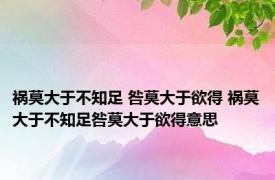 祸莫大于不知足 咎莫大于欲得 祸莫大于不知足咎莫大于欲得意思